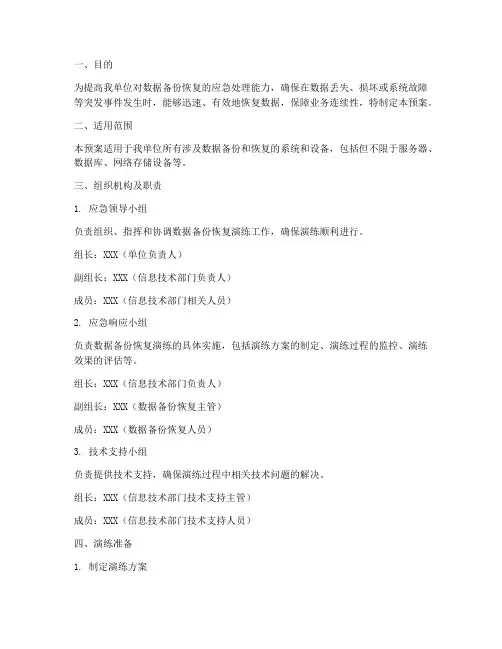 一、目的

为提高我单位对数据备份恢复的应急处理能力，确保在数据丢失、损坏或系统故障等突发事件发生时，能够迅速、有效地恢复数据，保障业务连续性，特制定本预案。

二、适用范围

本预案适用于我单位所有涉及数据备份和恢复的系统和设备，包括但不限于服务器、数据库、网络存储设备等。

三、组织机构及职责

1. 应急领导小组

负责组织、指挥和协调数据备份恢复演练工作，确保演练顺利进行。

组长：XXX（单位负责人）

副组长：XXX（信息技术部门负责人）

成员：XXX（信息技术部门相关人员）

2. 应急响应小组

负责数据备份恢复演练的具体实施，包括演练方案的制定、演练过程的监控、演练效果的评估等。

组长：XXX（信息技术部门负责人）

副组长：XXX（数据备份恢复主管）

成员：XXX（数据备份恢复人员）

3. 技术支持小组

负责提供技术支持，确保演练过程中相关技术问题的解决。

组长：XXX（信息技术部门技术支持主管）

成员：XXX（信息技术部门技术支持人员）

四、演练准备

1. 制定演练方案